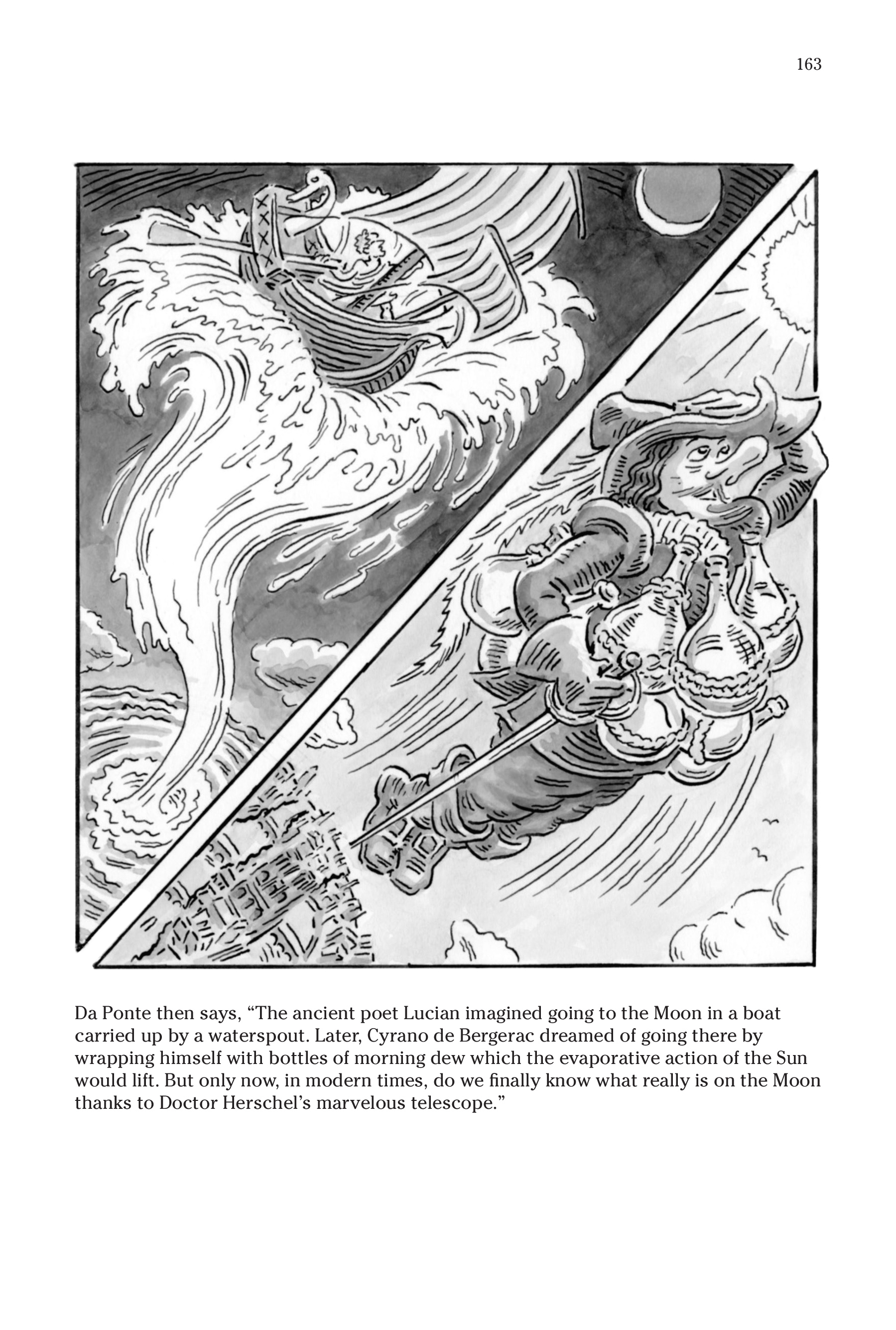 163

Da Ponte then says, “The ancient poet Lucian imagined going to the Moon in a boat carried up by a waterspout. Later, Cyrano de Bergerac dreamed of going there by wrapping himself with bottles of morning dew which the evaporative action of the Sun would lift. But only now, in modern times, do we finally know what really is on the Moon thanks to Doctor Herschel’s marvelous telescope.”